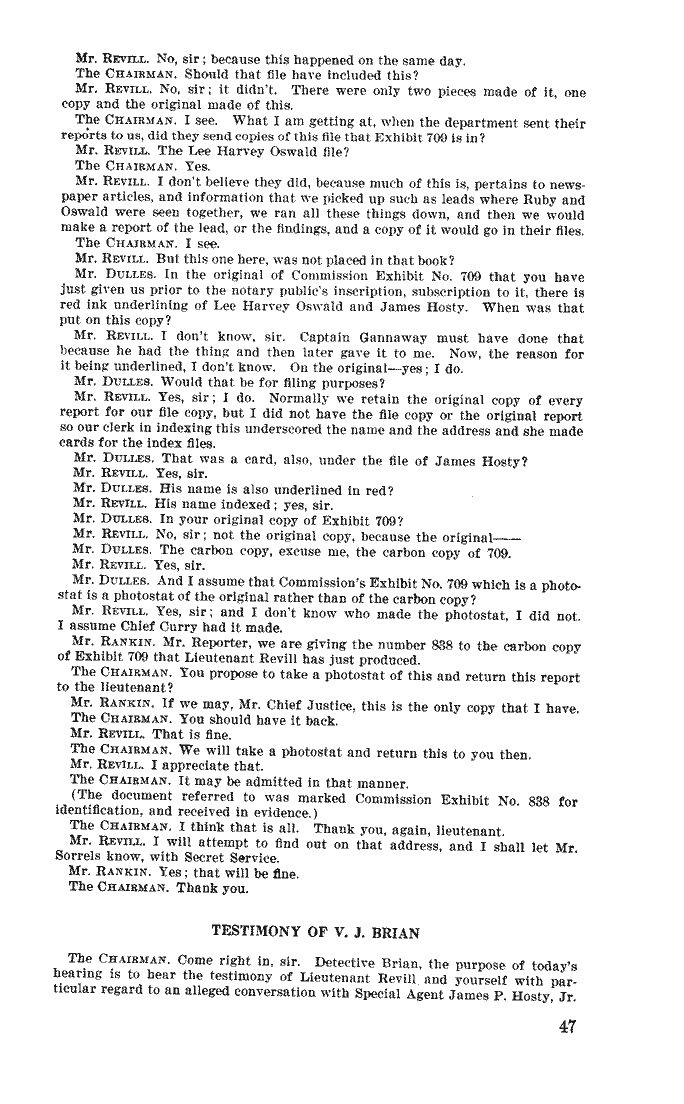 Mr. REVILL. No, sir; because this happened on the same day.

The CHAIRMAN. Should that file have included this?

Mr. REVILL. No, sir; it didn't. There were only two pieces made of it, one copy and the original made of this.

The CHAIRMAN. I see. What I am getting at, when the department sent their reports to us, did they send copies of this file that Exhibit 709 is in?

Mr. REVILL. The Lee Harvey Oswald file?

The CHAIRMAN. Yes.

Mr. REVILL. I don't believe they did, because much of this is, pertains to newspaper articles, and information that we picked up such as leads where Ruby and Oswald were seen together, we ran all these things down, and then we would make a report of the lead, or the findings, and a copy of it would go in their files.

The CHAIRMAN. I see.

Mr. REVILL. But this one here, was not placed in that book?

Mr. DULLES. In the original of Commission Exhibit No. 709 that you have just given us prior to the notary public's inscription, subscription to it, there is red ink underlining of Lee Harvey Oswald and James Hosty. When was that put on this copy?

Mr. REVILL. I don't know, sir. Captain Gannaway must have done that because he had the thing and then later gave it to me. Now, the reason for it being underlined, I don't know. On the original—yes; I do.

Mr. DULLES. Would that be for filing purposes?

Mr. REVILL. Yes, sir; I do. Normally we retain the original copy of every report for our file copy, but I did not have the file copy or the original report so our clerk in indexing this underscored the name and the address and she made cards for the index files.

Mr. DULLES. That was a card, also, under the file of James Hosty?

Mr. REVILL. Yes, sir.

Mr. DULLES. His name is also underlined in red?

Mr. REVILL. His name indexed; yes, sir.

Mr. DULLES. In your original copy of Exhibit 709?

Mr. REVILL. No, sir; not the original copy, because the original——

Mr. DULLES. The carbon copy, excuse me, the carbon copy of 709.

Mr. REVILL. Yes, sir.

Mr. DULLES. And I assume that Commission's Exhibit No. 709 which is a photostat is a photostat of the original rather than of the carbon copy?

Mr. REVILL. Yes, sir; and I don't know who made the photostat, I did not. I assume Chief Curry had it made.

Mr. RANKIN. Mr. Reporter, we are giving the number 838 to the carbon copy of Exhibit 709 that Lieutenant Revill has just produced.

The CHAIRMAN. You propose to take a photostat of this and return this report to the lieutenant?

Mr. RANKIN. If we may, Mr. Chief Justice, this is the only copy that I have.

The CHAIRMAN. You should have it back.

Mr. REVILL. That is fine.

The CHAIRMAN. We will take a photostat and return this to you then.

Mr. REVILL. I appreciate that.

The CHAIRMAN. It may be admitted in that manner.

(The document referred to was marked Commission Exhibit No. 838 for identification, and received in evidence.)

The CHAIRMAN. I think that is all. Thank you, again, lieutenant.

Mr. REVILL. I will attempt to find out on that address, and I shall let Mr. Sorrels know, with Secret Service.

Mr. RANKIN. Yes; that will be fine.

The CHAIRMAN. Thank you.

TESTIMONY OF V. J. BRIAN

The CHAIRMAN. Come right in, sir. Detective Brian, the purpose of today's hearing is to hear the testimony of Lieutenant Revill and yourself with particular regard to an alleged conversation with Special Agent James P. Hosty, Jr.

47